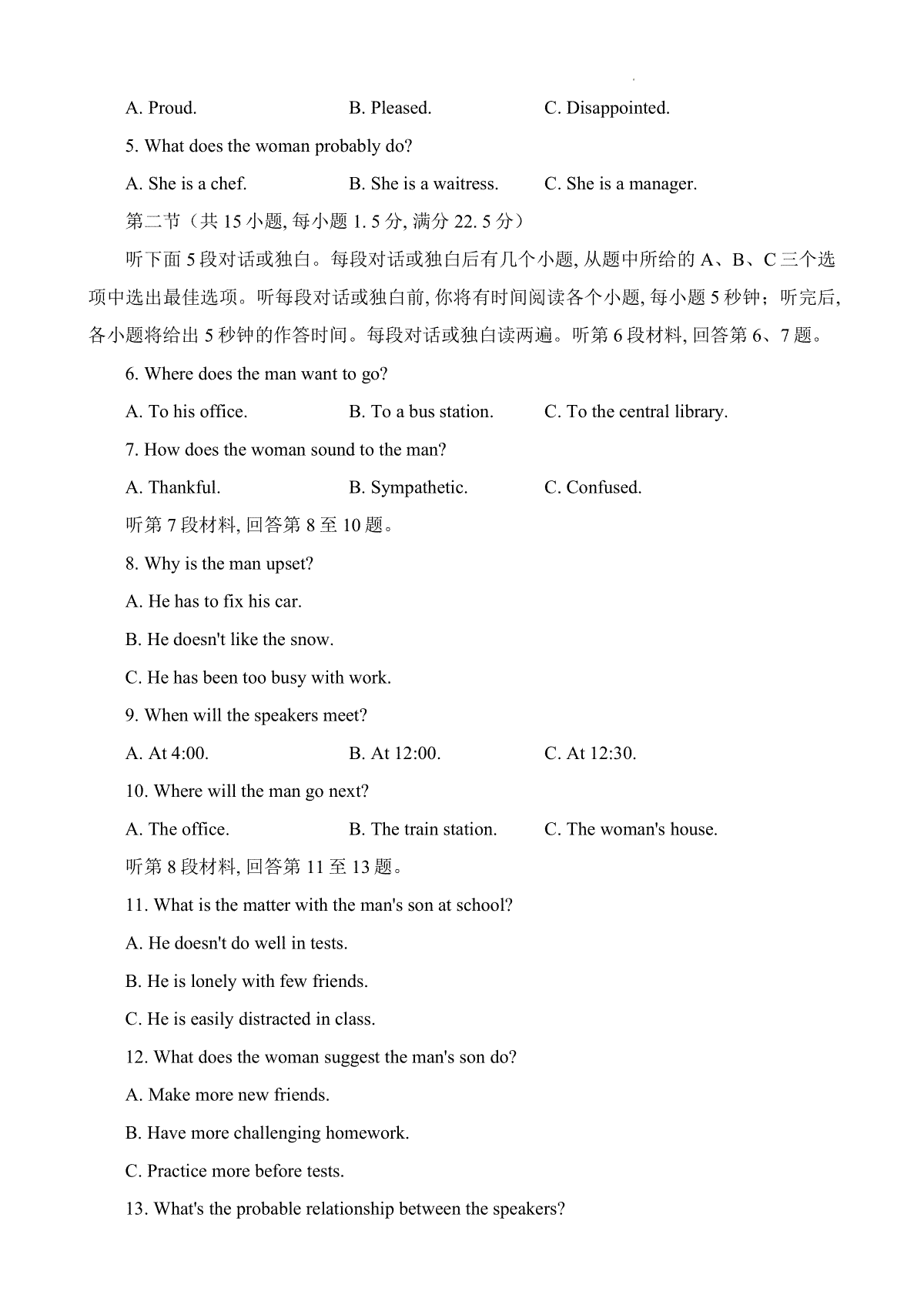 A. Proud. B. Pleased. C. Disappointed.

5. What does the woman probably do?

A. She is a chef. B. She is a waitress. C. She is a manager.

第二节（共 15 小题, 每小题 1. 5 分, 满分 22. 5 分）

听下面 5 段对话或独白。每段对话或独白后有几个小题, 从题中所给的 A、B、C 三个选项中选出最佳选项。听每段对话或独白前, 你将有时间阅读各个小题, 每小题 5 秒钟；听完后, 各小题将给出 5 秒钟的作答时间。每段对话或独白读两遍。听第 6 段材料, 回答第 6、7 题。

6. Where does the man want to go?

A. To his office. B. To a bus station. C. To the central library.

7. How does the woman sound to the man?

A. Thankful. B. Sympathetic. C. Confused.

听第 7 段材料, 回答第 8 至 10 题。

8. Why is the man upset?

A. He has to fix his car.

B. He doesn't like the snow.

C. He has been too busy with work.

9. When will the speakers meet?

A. At 4:00. B. At 12:00. C. At 12:30.

10. Where will the man go next?

A. The office. B. The train station. C. The woman's house.

听第 8 段材料, 回答第 11 至 13 题。

11. What is the matter with the man's son at school?

A. He doesn't do well in tests.

B. He is lonely with few friends.

C. He is easily distracted in class.

12. What does the woman suggest the man's son do?

A. Make more new friends.

B. Have more challenging homework.

C. Practice more before tests.

13. What's the probable relationship between the speakers?